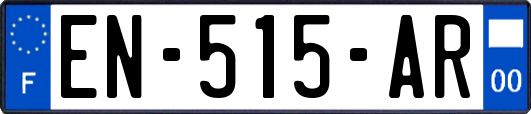 F
EN-515-AR
00